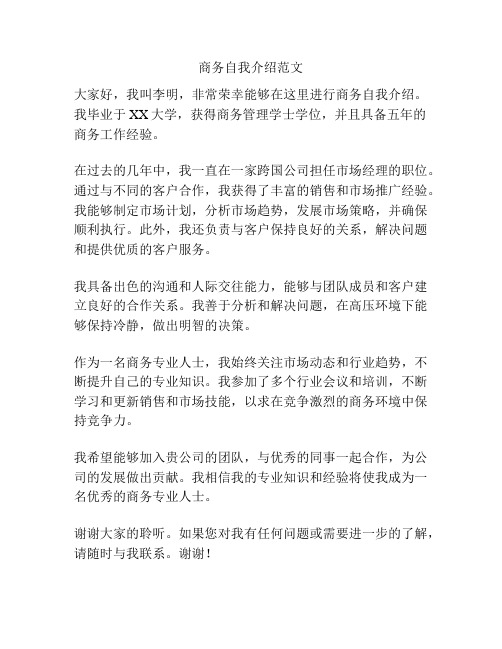 商务自我介绍范文

大家好，我叫李明，非常荣幸能够在这里进行商务自我介绍。我毕业于XX大学，获得商务管理学士学位，并且具备五年的商务工作经验。

在过去的几年中，我一直在一家跨国公司担任市场经理的职位。通过与不同的客户合作，我获得了丰富的销售和市场推广经验。我能够制定市场计划，分析市场趋势，发展市场策略，并确保顺利执行。此外，我还负责与客户保持良好的关系，解决问题和提供优质的客户服务。

我具备出色的沟通和人际交往能力，能够与团队成员和客户建立良好的合作关系。我善于分析和解决问题，在高压环境下能够保持冷静，做出明智的决策。

作为一名商务专业人士，我始终关注市场动态和行业趋势，不断提升自己的专业知识。我参加了多个行业会议和培训，不断学习和更新销售和市场技能，以求在竞争激烈的商务环境中保持竞争力。

我希望能够加入贵公司的团队，与优秀的同事一起合作，为公司的发展做出贡献。我相信我的专业知识和经验将使我成为一名优秀的商务专业人士。

谢谢大家的聆听。如果您对我有任何问题或需要进一步的了解，请随时与我联系。谢谢！